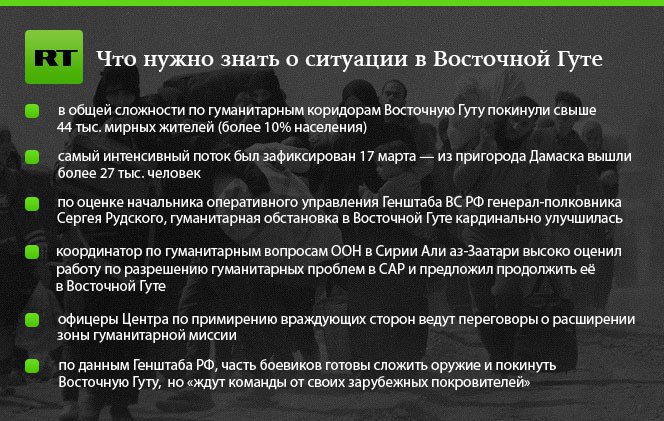 RT

Что нужно знать о ситуации в Восточной Гуте

в общей сложности по гуманитарным коридорам Восточную Гуту покинули свыше 44 тыс. мирных жителей (более 10% населения)

самый интенсивный поток был зафиксирован 17 марта — из пригорода Дамаска вышли более 27 тыс. человек

по оценке начальника оперативного управления Генштаба ВС РФ генерал-полковника Сергея Рудского, гуманитарная обстановка в Восточной Гуте кардинально улучшилась

координатор по гуманитарным вопросам ООН в Сирии Али аз-Заатари высоко оценил работу по разрешению гуманитарных проблем в САР и предложил продолжить её в Восточной Гуте

офицеры Центра по примирению враждующих сторон ведут переговоры о расширении зоны гуманитарной миссии

по данным Генштаба РФ, часть боевиков готовы сложить оружие и покинуть Восточную Гуту, но «ждут команды от своих зарубежных покровителей»